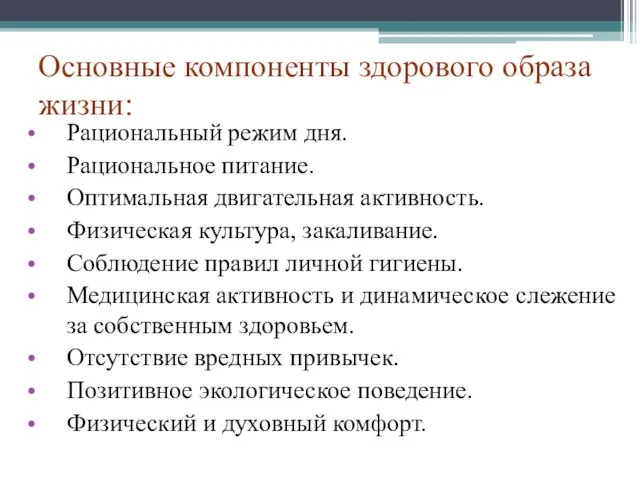 Основные компоненты здорового образа жизни:

• Рациональный режим дня.
• Рациональное питание.
• Оптимальная двигательная активность.
• Физическая культура, закаливание.
• Соблюдение правил личной гигиены.
• Медицинская активность и динамическое слежение за собственным здоровьем.
• Отсутствие вредных привычек.
• Позитивное экологическое поведение.
• Физический и духовный комфорт.